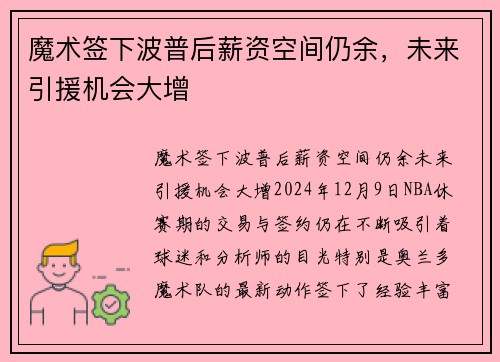 魔术签下波普后薪资空间仍余，未来引援机会大增

魔术签下波普后薪资空间仍余未来引援机会大增2024年12月9日NBA休赛期的交易与签约仍在不断吸引着球迷和分析师的目光特别是奥兰多魔术队的最新动作签下了经验丰富